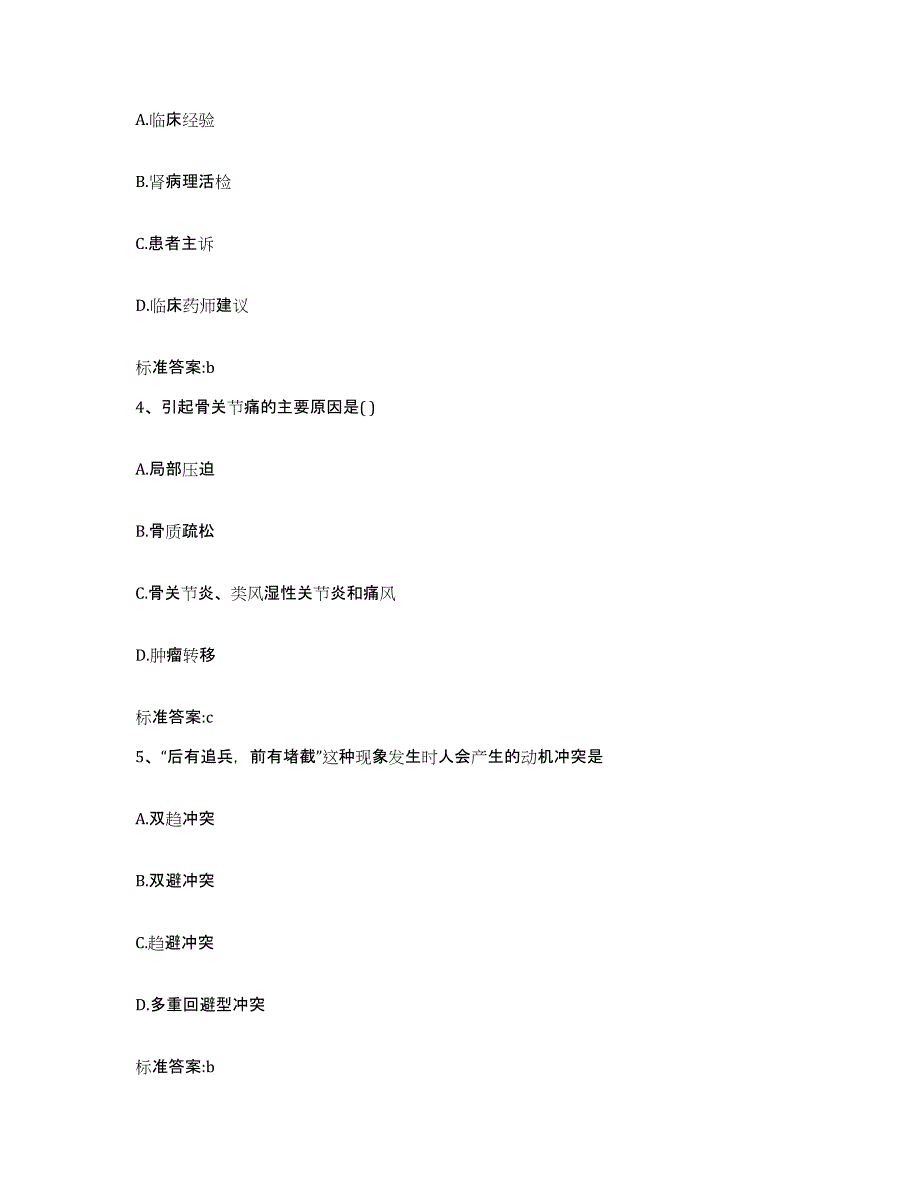 A.临床经验

B.肾病理活检

C.患者主诉

D.临床药师建议

标准答案:b

4、引起骨关节痛的主要原因是( )

A.局部压迫

B.骨质疏松

C.骨关节炎、类风湿性关节炎和痛风

D.肿瘤转移

标准答案:c

5、“后有追兵，前有堵截”这种现象发生时人会产生的动机冲突是

A.双趋冲突

B.双避冲突

C.趋避冲突

D.多重回避型冲突

标准答案:b